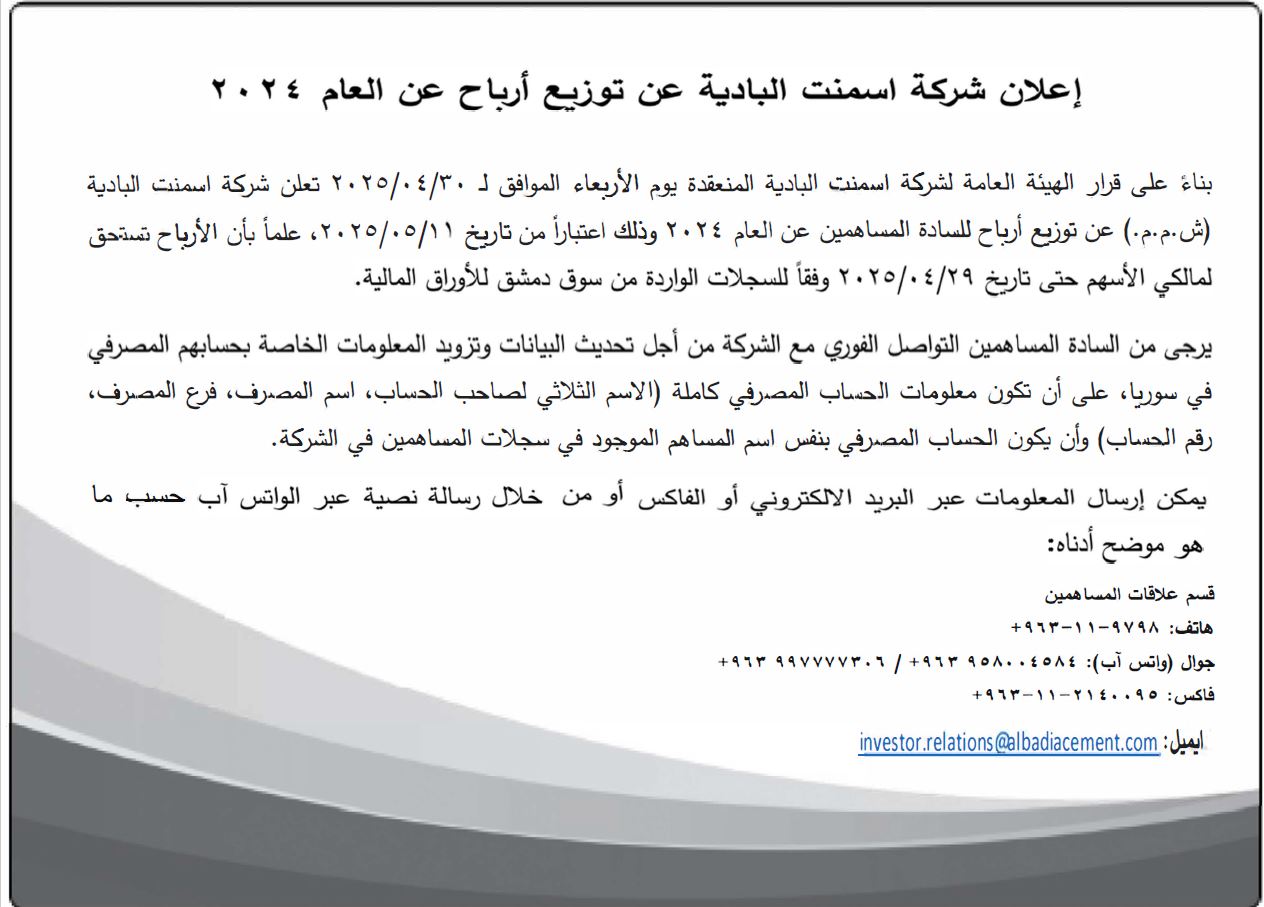 إعلان شركة اسمنت البادية عن توزيع أرباح عن العام ٢٠٢٤

بناءً على قرار الهيئة العامة لشركة اسمنت البادية المنعقدة يوم الأربعاء الموافق لـ ٢٠٢٥/٠٤/٣٠ تعلن شركة اسمنت البادية (ش.م.م.) عن توزيع أرباح للسادة المساهمين عن العام ٢٠٢٤ وذلك اعتباراً من تاريخ ٢٠٢٥/٠٥/١١، علماً بأن الأرباح تستحق لمالكي الأسهم حتى تاريخ ٢٠٢٥/٠٤/٢٩ وفقاً للسجلات الواردة من سوق دمشق للأوراق المالية.

يرجى من السادة المساهمين التواصل الفوري مع الشركة من أجل تحديث البيانات وتزويد المعلومات الخاصة بحسابهم المصرفي في سوريا، على أن تكون معلومات الحساب المصرفي كاملة (الاسم الثلاثي لصاحب الحساب، اسم المصرف، فرع المصرف، رقم الحساب) وأن يكون الحساب المصرفي بنفس اسم المساهم الموجود في سجلات المساهمين في الشركة.

يمكن إرسال المعلومات عبر البريد الالكتروني أو الفاكس أو من خلال رسالة نصية عبر الواتس آب حسب ما هو موضح أدناه:

قسم علاقات المساهمين
هاتف: ٩٧٩٨-١١-٩٦٣+
جوال (واتس آب): ٩٥٨٠٠٤٥٨٤ ٩٦٣+ / ٩٩٧٧٧٧٣٠٦ ٩٦٣+
فاكس: ٢١٤٠٠٩٥-١١-٩٦٣+
ايميل: investor.relations@albadiacement.com